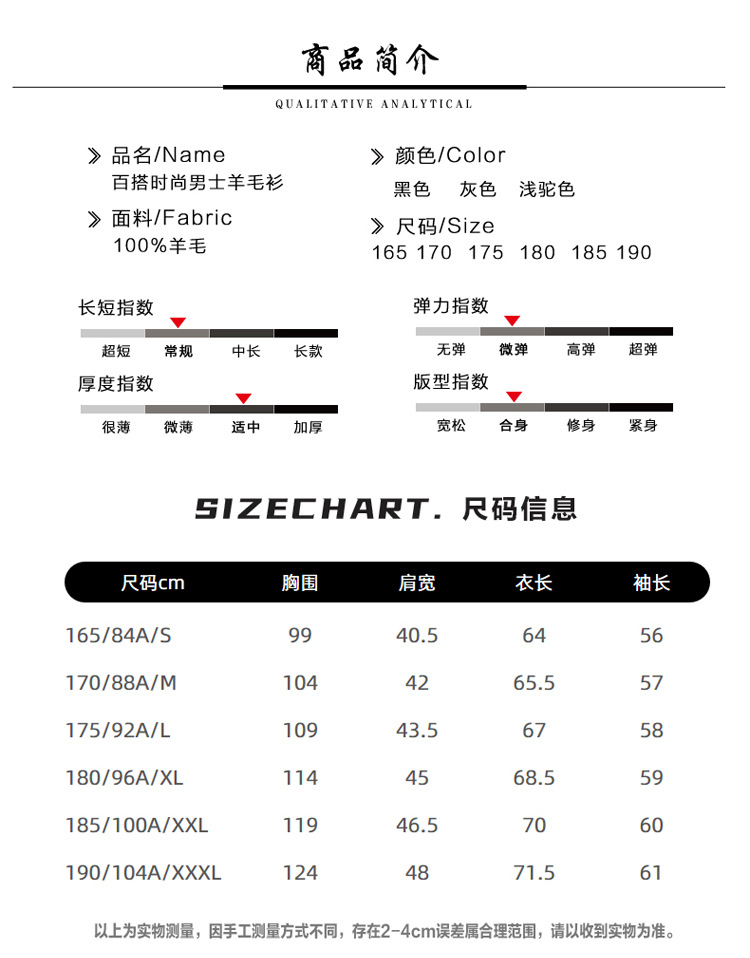 商品简介

QUALITATIVE ANALYTICAL

品名/Name
百搭时尚男士羊毛衫

面料/Fabric
100%羊毛

颜色/Color
黑色 灰色 浅驼色

尺码/Size
165 170 175 180 185 190

长短指数
超短 常规 中长 长款

厚度指数
很薄 微薄 适中 加厚

弹力指数
无弹 微弹 高弹 超弹

版型指数
宽松 合身 修身 紧身

SIZECHART. 尺码信息

| 尺码cm | 胸围 | 肩宽 | 衣长 | 袖长 |
|---|---|---|---|---|
| 165/84A/S | 99 | 40.5 | 64 | 56 |
| 170/88A/M | 104 | 42 | 65.5 | 57 |
| 175/92A/L | 109 | 43.5 | 67 | 58 |
| 180/96A/XL | 114 | 45 | 68.5 | 59 |
| 185/100A/XXL | 119 | 46.5 | 70 | 60 |
| 190/104A/XXXL | 124 | 48 | 71.5 | 61 |

以上为实物测量，因手工测量方式不同，存在2-4cm误差属合理范围，请以收到实物为准。